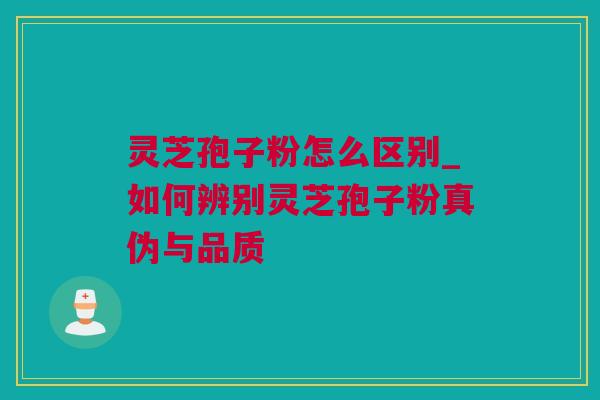 灵芝孢子粉怎么区别_如何辨别灵芝孢子粉真伪与品质